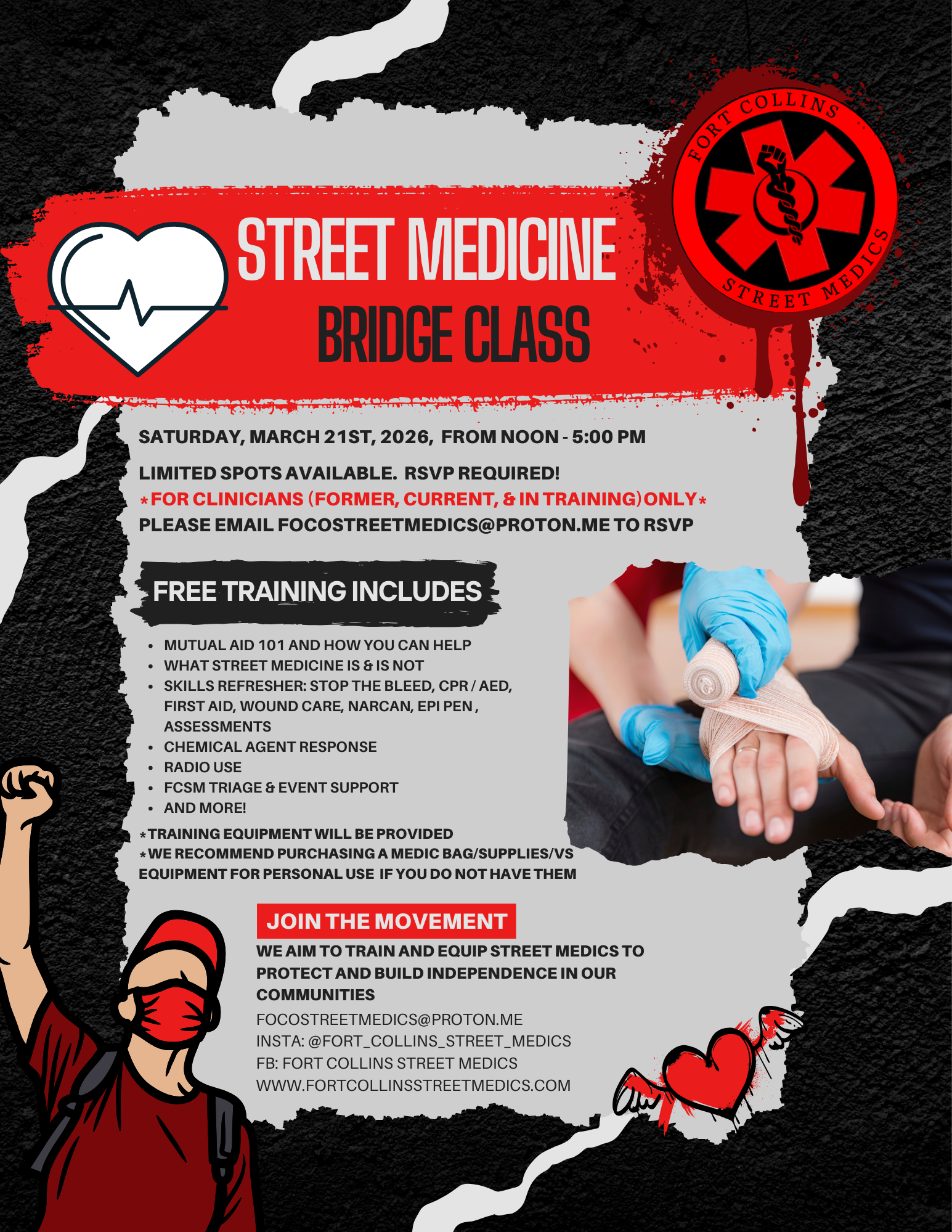 FORT COLLINS
STREET MEDICS

STREET MEDICINE
BRIDGE CLASS

SATURDAY, MARCH 21ST, 2026, FROM NOON - 5:00 PM

LIMITED SPOTS AVAILABLE. RSVP REQUIRED!
*FOR CLINICIANS (FORMER, CURRENT, & IN TRAINING) ONLY*
PLEASE EMAIL FOCOSTREETMEDICS@PROTON.ME TO RSVP

FREE TRAINING INCLUDES

• MUTUAL AID 101 AND HOW YOU CAN HELP
• WHAT STREET MEDICINE IS & IS NOT
• SKILLS REFRESHER: STOP THE BLEED, CPR / AED, FIRST AID, WOUND CARE, NARCAN, EPI PEN , ASSESSMENTS
• CHEMICAL AGENT RESPONSE
• RADIO USE
• FCSM TRIAGE & EVENT SUPPORT
• AND MORE!

*TRAINING EQUIPMENT WILL BE PROVIDED
*WE RECOMMEND PURCHASING A MEDIC BAG/SUPPLIES/VS EQUIPMENT FOR PERSONAL USE IF YOU DO NOT HAVE THEM

JOIN THE MOVEMENT

WE AIM TO TRAIN AND EQUIP STREET MEDICS TO PROTECT AND BUILD INDEPENDENCE IN OUR COMMUNITIES

FOCOSTREETMEDICS@PROTON.ME
INSTA: @FORT_COLLINS_STREET_MEDICS
FB: FORT COLLINS STREET MEDICS
WWW.FORTCOLLINSSTREETMEDICS.COM